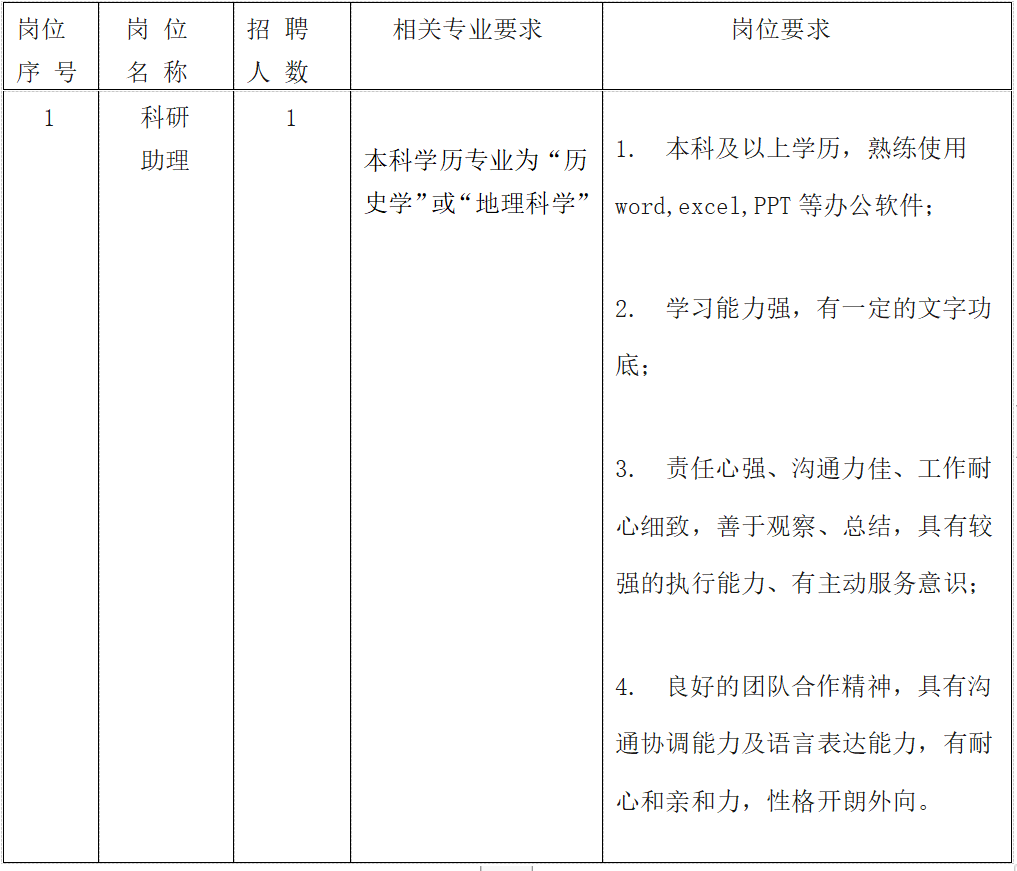 | 岗位序号 | 岗位名称 | 招聘人数 | 相关专业要求 | 岗位要求 |
|---|---|---|---|---|
| 1 | 科研助理 | 1 | 本科学历专业为“历史学”或“地理科学” | 1. 本科及以上学历，熟练使用word,excel,PPT 等办公软件；<br><br>2. 学习能力强，有一定的文字功底；<br><br>3. 责任心强、沟通力佳、工作耐心细致，善于观察、总结，具有较强的执行能力、有主动服务意识；<br><br>4. 良好的团队合作精神，具有沟通协调能力及语言表达能力，有耐心和亲和力，性格开朗外向。 |